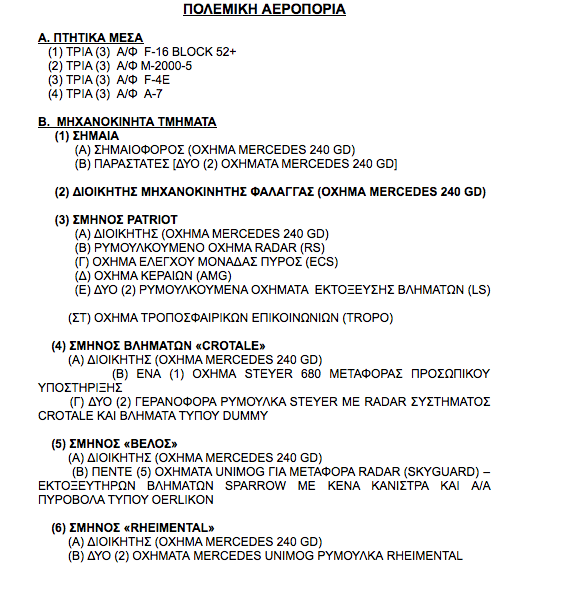 ΠΟΛΕΜΙΚΗ ΑΕΡΟΠΟΡΙΑ

Α. ΠΤΗΤΙΚΑ ΜΕΣΑ
(1) ΤΡΙΑ (3) Α/Φ F-16 BLOCK 52+
(2) ΤΡΙΑ (3) Α/Φ M-2000-5
(3) ΤΡΙΑ (3) Α/Φ F-4E
(4) ΤΡΙΑ (3) Α/Φ A-7

Β. ΜΗΧΑΝΟΚΙΝΗΤΑ ΤΜΗΜΑΤΑ
(1) ΣΗΜΑΙΑ
(Α) ΣΗΜΑΙΟΦΟΡΟΣ (ΟΧΗΜΑ MERCEDES 240 GD)
(Β) ΠΑΡΑΣΤΑΤΕΣ [ΔΥΟ (2) ΟΧΗΜΑΤΑ MERCEDES 240 GD]

(2) ΔΙΟΙΚΗΤΗΣ ΜΗΧΑΝΟΚΙΝΗΤΗΣ ΦΑΛΑΓΓΑΣ (ΟΧΗΜΑ MERCEDES 240 GD)

(3) ΣΜΗΝΟΣ PATRIOT
(Α) ΔΙΟΙΚΗΤΗΣ (ΟΧΗΜΑ MERCEDES 240 GD)
(Β) ΡΥΜΟΥΛΚΟΥΜΕΝΟ ΟΧΗΜΑ RADAR (RS)
(Γ) ΟΧΗΜΑ ΕΛΕΓΧΟΥ ΜΟΝΑΔΑΣ ΠΥΡΟΣ (ECS)
(Δ) ΟΧΗΜΑ ΚΕΡΑΙΩΝ (AMG)
(Ε) ΔΥΟ (2) ΡΥΜΟΥΛΚΟΥΜΕΝΑ ΟΧΗΜΑΤΑ ΕΚΤΟΞΕΥΣΗΣ ΒΛΗΜΑΤΩΝ (LS)

(ΣΤ) ΟΧΗΜΑ ΤΡΟΠΟΣΦΑΙΡΙΚΩΝ ΕΠΙΚΟΙΝΩΝΙΩΝ (TROPO)

(4) ΣΜΗΝΟΣ ΒΛΗΜΑΤΩΝ «CROTALE»
(Α) ΔΙΟΙΚΗΤΗΣ (ΟΧΗΜΑ MERCEDES 240 GD)
(Β) ΕΝΑ (1) ΟΧΗΜΑ STEYER 680 ΜΕΤΑΦΟΡΑΣ ΠΡΟΣΩΠΙΚΟΥ ΥΠΟΣΤΗΡΙΞΗΣ
(Γ) ΔΥΟ (2) ΓΕΡΑΝΟΦΟΡΑ ΡΥΜΟΥΛΚΑ STEYER ΜΕ RADAR ΣΥΣΤΗΜΑΤΟΣ CROTALE ΚΑΙ ΒΛΗΜΑΤΑ ΤΥΠΟΥ DUMMY

(5) ΣΜΗΝΟΣ «ΒΕΛΟΣ»
(Α) ΔΙΟΙΚΗΤΗΣ (ΟΧΗΜΑ MERCEDES 240 GD)
(Β) ΠΕΝΤΕ (5) ΟΧΗΜΑΤΑ UNIMOG ΓΙΑ ΜΕΤΑΦΟΡΑ RADAR (SKYGUARD) – ΕΚΤΟΞΕΥΤΗΡΩΝ ΒΛΗΜΑΤΩΝ SPARROW ΜΕ ΚΕΝΑ ΚΑΝΙΣΤΡΑ ΚΑΙ Α/Α ΠΥΡΟΒΟΛΑ ΤΥΠΟΥ OERLIKON

(6) ΣΜΗΝΟΣ «RHEIMENTAL»
(Α) ΔΙΟΙΚΗΤΗΣ (ΟΧΗΜΑ MERCEDES 240 GD)
(Β) ΔΥΟ (2) ΟΧΗΜΑΤΑ MERCEDES UNIMOG ΡΥΜΟΥΛΚΑ RHEIMENTAL